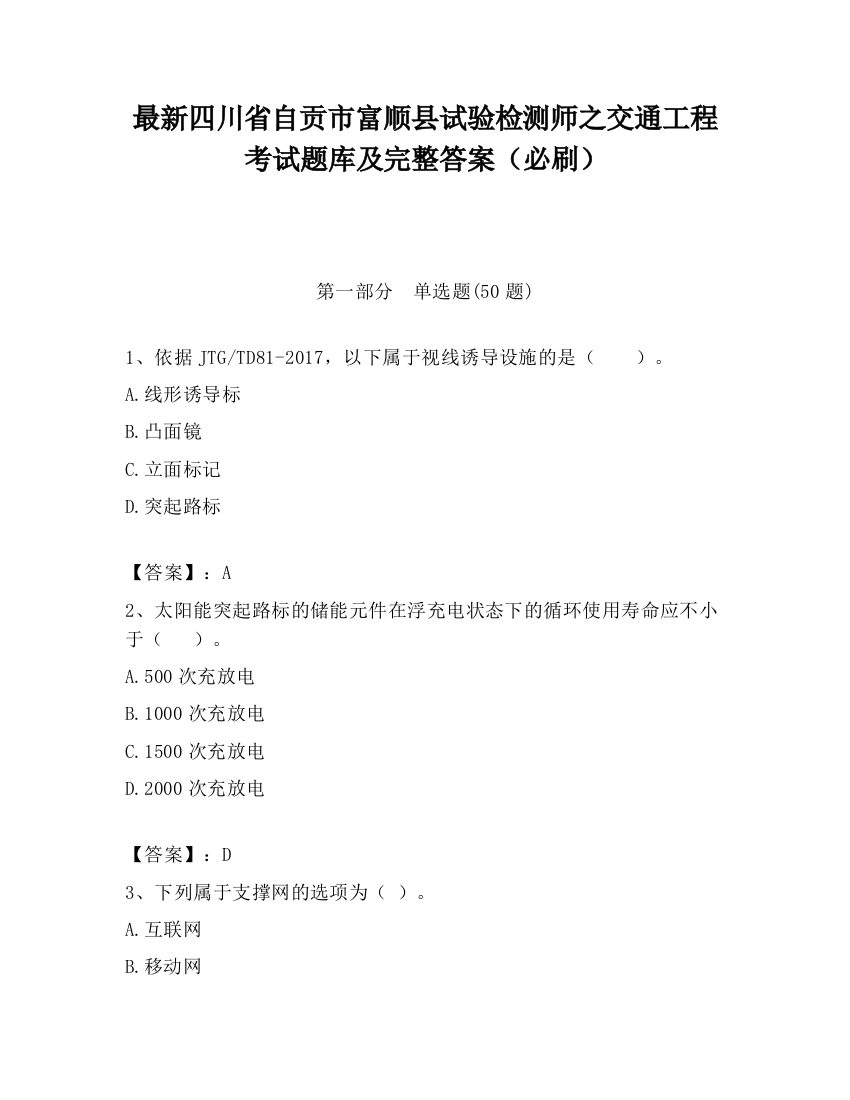 最新四川省自贡市富顺县试验检测师之交通工程考试题库及完整答案（必刷）

第一部分　单选题(50 题)

1、依据 JTG/TD81-2017，以下属于视线诱导设施的是（　　）。

A.线形诱导标

B.凸面镜

C.立面标记

D.突起路标

【答案】：A

2、太阳能突起路标的储能元件在浮充电状态下的循环使用寿命应不小于（　　）。

A.500 次充放电

B.1000 次充放电

C.1500 次充放电

D.2000 次充放电

【答案】：D

3、下列属于支撑网的选项为（ ）。

A.互联网

B.移动网